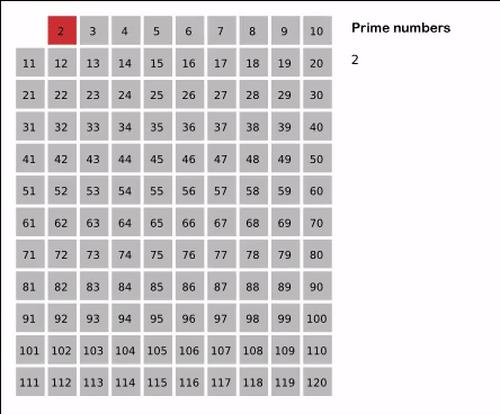 | | 2 | 3 | 4 | 5 | 6 | 7 | 8 | 9 | 10 |
|---|---|---|---|---|---|---|---|---|---|
| 11 | 12 | 13 | 14 | 15 | 16 | 17 | 18 | 19 | 20 |
| 21 | 22 | 23 | 24 | 25 | 26 | 27 | 28 | 29 | 30 |
| 31 | 32 | 33 | 34 | 35 | 36 | 37 | 38 | 39 | 40 |
| 41 | 42 | 43 | 44 | 45 | 46 | 47 | 48 | 49 | 50 |
| 51 | 52 | 53 | 54 | 55 | 56 | 57 | 58 | 59 | 60 |
| 61 | 62 | 63 | 64 | 65 | 66 | 67 | 68 | 69 | 70 |
| 71 | 72 | 73 | 74 | 75 | 76 | 77 | 78 | 79 | 80 |
| 81 | 82 | 83 | 84 | 85 | 86 | 87 | 88 | 89 | 90 |
| 91 | 92 | 93 | 94 | 95 | 96 | 97 | 98 | 99 | 100 |
| 101 | 102 | 103 | 104 | 105 | 106 | 107 | 108 | 109 | 110 |
| 111 | 112 | 113 | 114 | 115 | 116 | 117 | 118 | 119 | 120 |

Prime numbers

2